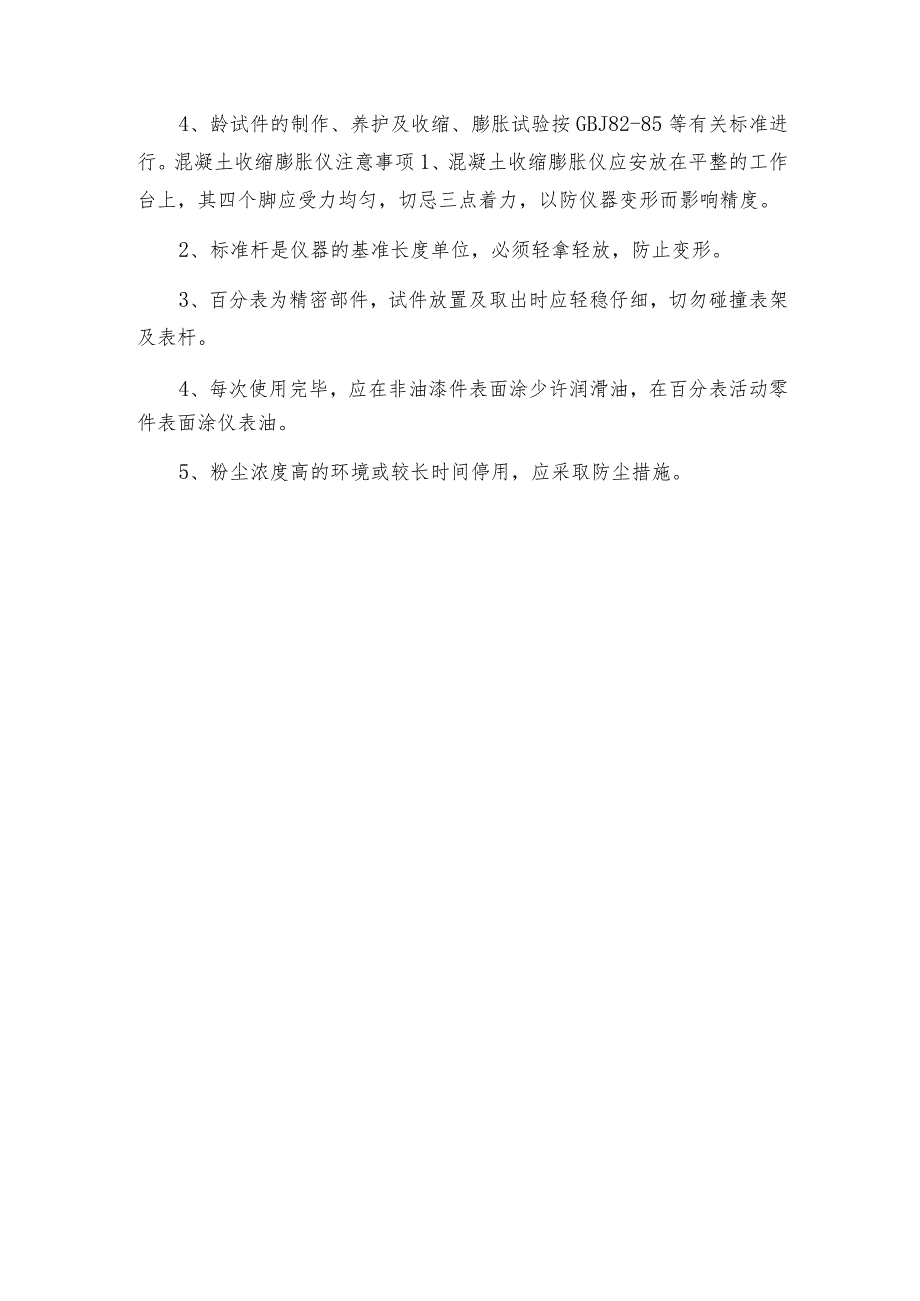 4、龄试件的制作、养护及收缩、膨胀试验按GBJ82-85等有关标准进行。混凝土收缩膨胀仪注意事项1、混凝土收缩膨胀仪应安放在平整的工作台上，其四个脚应受力均匀，切忌三点着力，以防仪器变形而影响精度。

2、标准杆是仪器的基准长度单位，必须轻拿轻放，防止变形。

3、百分表为精密部件，试件放置及取出时应轻稳仔细，切勿碰撞表架及表杆。

4、每次使用完毕，应在非油漆件表面涂少许润滑油，在百分表活动零件表面涂仪表油。

5、粉尘浓度高的环境或较长时间停用，应采取防尘措施。